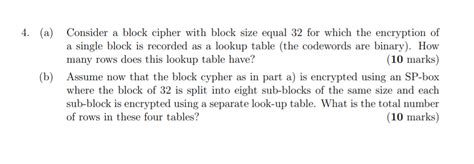 4. (a) Consider a block cipher with block size equal 32 for which the encryption of a single block is recorded as a lookup table (the codewords are binary). How many rows does this lookup table have? (10 marks)

(b) Assume now that the block cypher as in part a) is encrypted using an SP-box where the block of 32 is split into eight sub-blocks of the same size and each sub-block is encrypted using a separate look-up table. What is the total number of rows in these four tables? (10 marks)